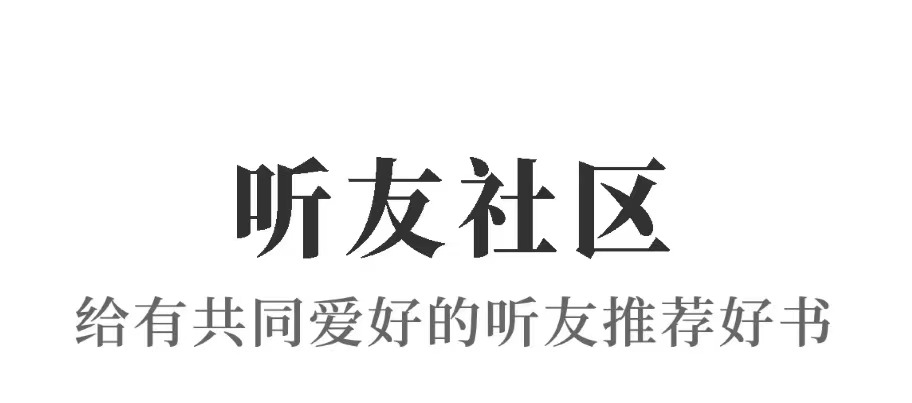 听友社区

给有共同爱好的听友推荐好书